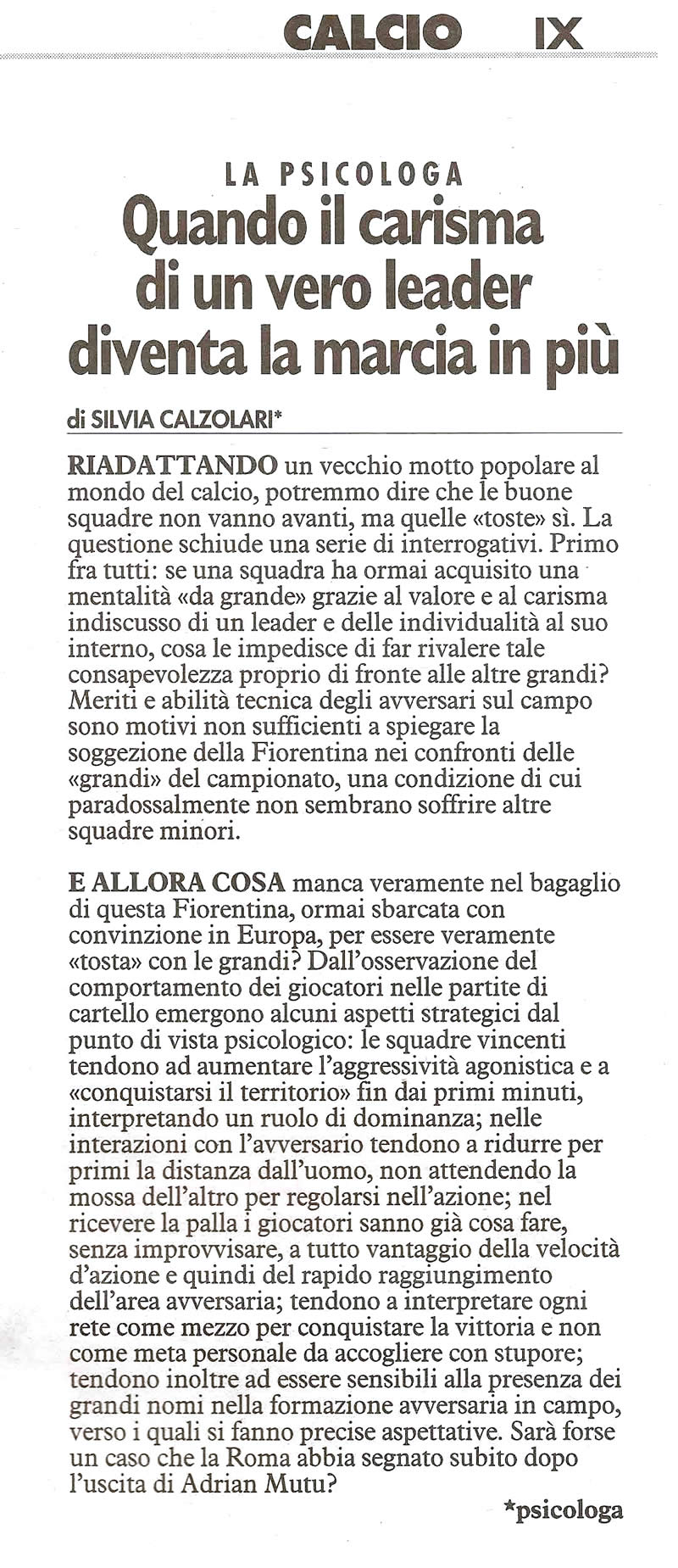 CALCIO IX

LA PSICOLOGA
Quando il carisma di un vero leader diventa la marcia in più

di SILVIA CALZOLARI*

RIADATTANDO un vecchio motto popolare al mondo del calcio, potremmo dire che le buone squadre non vanno avanti, ma quelle «toste» sì. La questione schiude una serie di interrogativi. Primo fra tutti: se una squadra ha ormai acquisito una mentalità «da grande» grazie al valore e al carisma indiscusso di un leader e delle individualità al suo interno, cosa le impedisce di far rivalere tale consapevolezza proprio di fronte alle altre grandi? Meriti e abilità tecnica degli avversari sul campo sono motivi non sufficienti a spiegare la soggezione della Fiorentina nei confronti delle «grandi» del campionato, una condizione di cui paradossalmente non sembrano soffrire altre squadre minori.

E ALLORA COSA manca veramente nel bagaglio di questa Fiorentina, ormai sbarcata con convinzione in Europa, per essere veramente «tosta» con le grandi? Dall'osservazione del comportamento dei giocatori nelle partite di cartello emergono alcuni aspetti strategici dal punto di vista psicologico: le squadre vincenti tendono ad aumentare l'aggressività agonistica e a «conquistarsi il territorio» fin dai primi minuti, interpretando un ruolo di dominanza; nelle interazioni con l'avversario tendono a ridurre per primi la distanza dall'uomo, non attendendo la mossa dell'altro per regolarsi nell'azione; nel ricevere la palla i giocatori sanno già cosa fare, senza improvvisare, a tutto vantaggio della velocità d'azione e quindi del rapido raggiungimento dell'area avversaria; tendono a interpretare ogni rete come mezzo per conquistare la vittoria e non come meta personale da accogliere con stupore; tendono inoltre ad essere sensibili alla presenza dei grandi nomi nella formazione avversaria in campo, verso i quali si fanno precise aspettative. Sarà forse un caso che la Roma abbia segnato subito dopo l'uscita di Adrian Mutu?

*psicologa